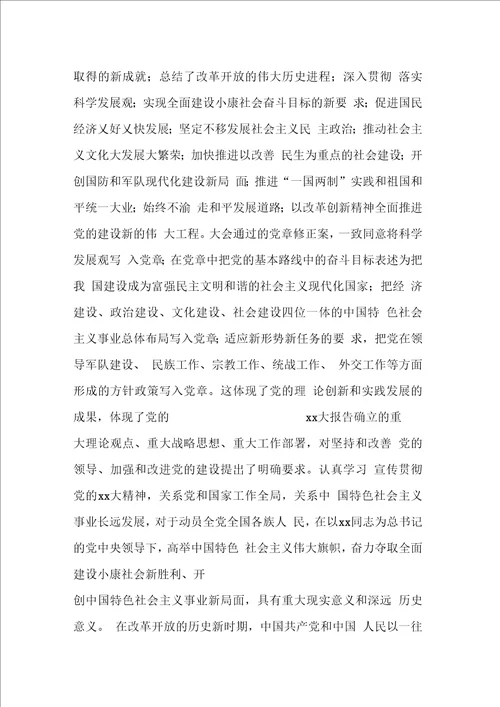 取得的新成就；总结了改革开放的伟大历史进程；深入贯彻 落实科学发展观；实现全面建设小康社会奋斗目标的新要 求；促进国民经济又好又快发展；坚定不移发展社会主义民 主政治；推动社会主义文化大发展大繁荣；加快推进以改善 民生为重点的社会建设；开创国防和军队现代化建设新局 面；推进“一国两制”实践和祖国和平统一大业；始终不渝 走和平发展道路；以改革创新精神全面推进党的建设新的伟 大工程。大会通过的党章修正案，一致同意将科学发展观写 入党章；在党章中把党的基本路线中的奋斗目标表述为把我 国建设成为富强民主文明和谐的社会主义现代化国家；把经 济建设、政治建设、文化建设、社会建设四位一体的中国特 色社会主义事业总体布局写入党章；适应新形势新任务的要 求，把党在领导军队建设、 民族工作、宗教工作、统战工作、 外交工作等方面形成的方针政策写入党章。这体现了党的理 论创新和实践发展的成果，体现了党的 xx大报告确立的重

大理论观点、重大战略思想、重大工作部署，对坚持和改善 党的领导、加强和改进党的建设提出了明确要求。认真学习 宣传贯彻党的xx大精神，关系党和国家工作全局，关系中 国特色社会主义事业长远发展，对于动员全党全国各族人 民，在以xx同志为总书记的党中央领导下，高举中国特色 社会主义伟大旗帜，奋力夺取全面建设小康社会新胜利、开

创中国特色社会主义事业新局面，具有重大现实意义和深远 历史意义。 在改革开放的历史新时期，中国共产党和中国 人民以一往